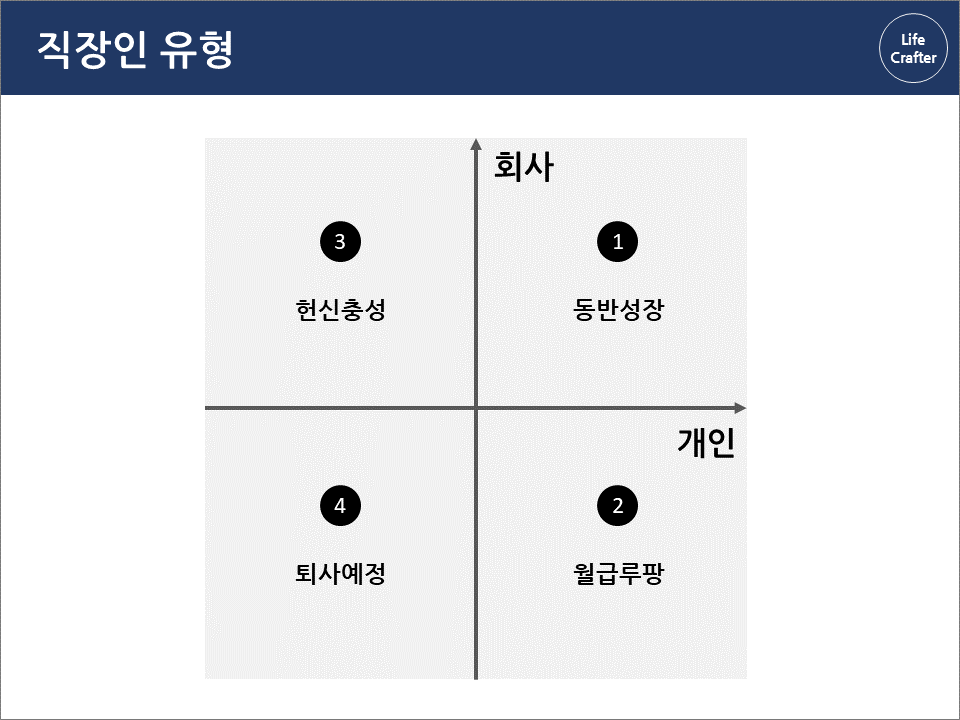 직장인 유형

Life
Crafter

회사

3

헌신충성

1

동반성장

개인

4

퇴사예정

2

월급루팡